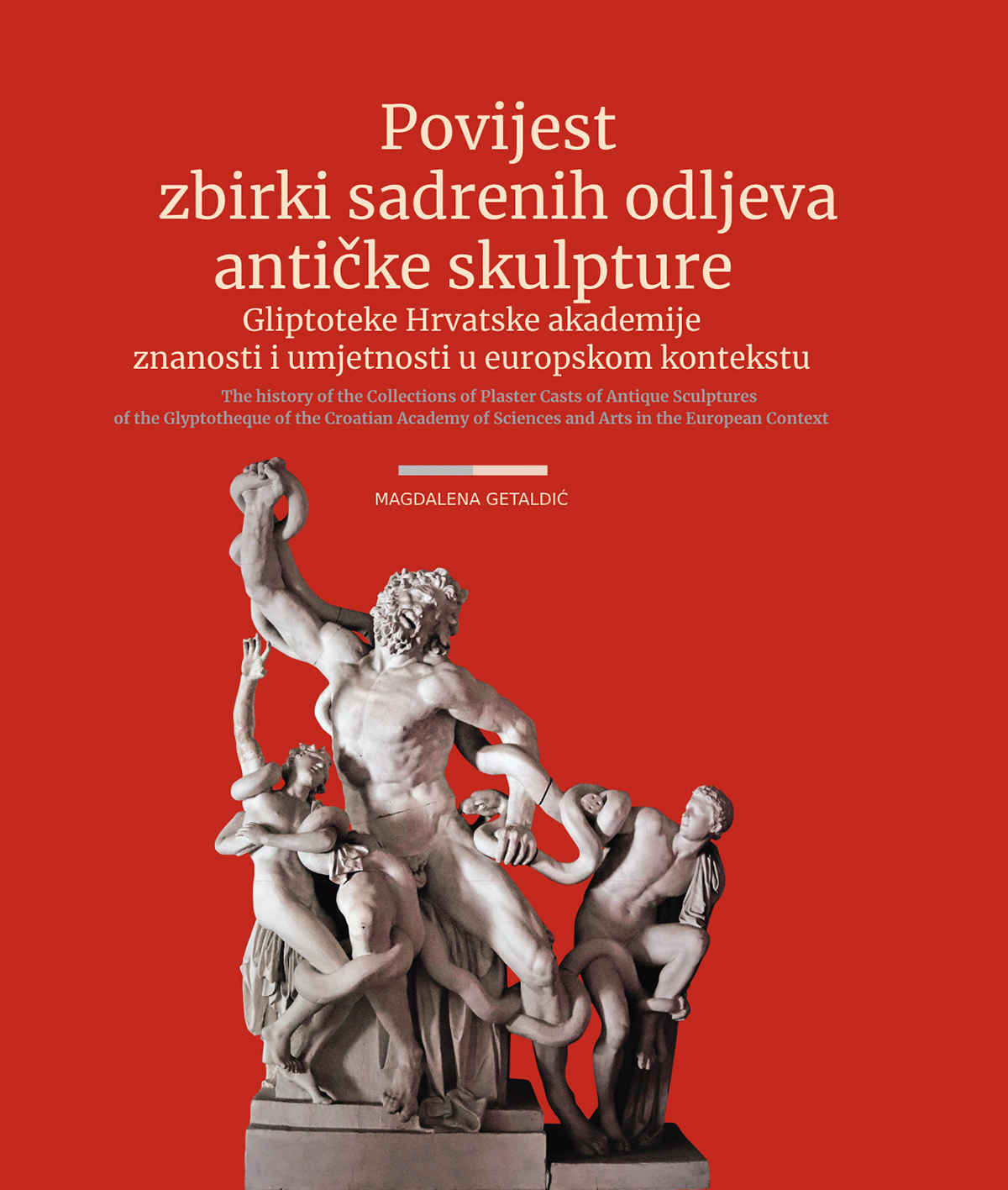 Povijest
zbirki sadrenih odljeva
antičke skulpture
Gliptoteke Hrvatske akademije
znanosti i umjetnosti u europskom kontekstu

The history of the Collections of Plaster Casts of Antique Sculptures
of the Glyptotheque of the Croatian Academy of Sciences and Arts in the European Context

MAGDALENA GETALDIĆ